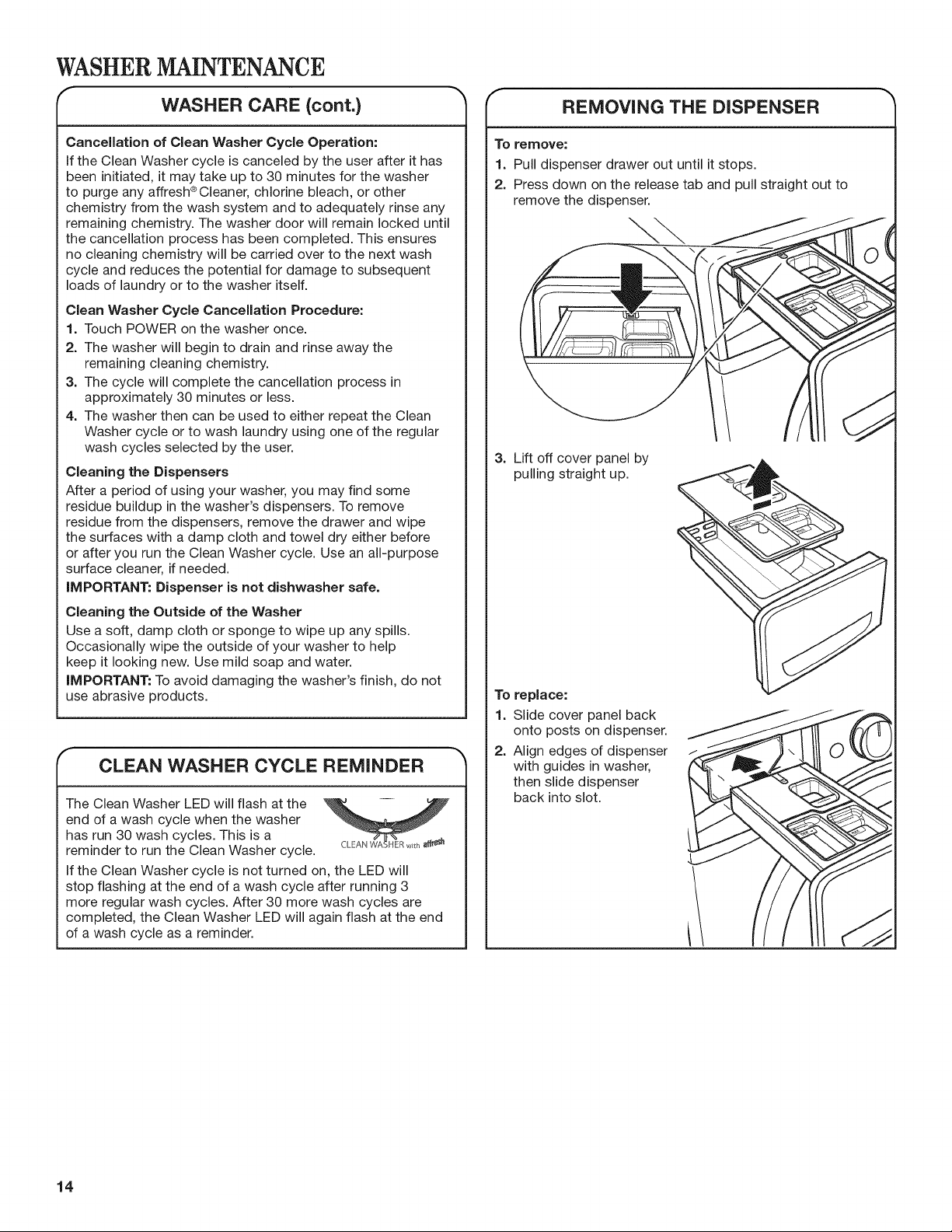 WASHER MAINTENANCE

WASHER CARE (cont.)

Cancellation of Clean Washer Cycle Operation:

If the Clean Washer cycle is canceled by the user after it has been initiated, it may take up to 30 minutes for the washer to purge any affresh® Cleaner, chlorine bleach, or other chemistry from the wash system and to adequately rinse any remaining chemistry. The washer door will remain locked until the cancellation process has been completed. This ensures no cleaning chemistry will be carried over to the next wash cycle and reduces the potential for damage to subsequent loads of laundry or to the washer itself.

Clean Washer Cycle Cancellation Procedure:

1. Touch POWER on the washer once.
2. The washer will begin to drain and rinse away the remaining cleaning chemistry.
3. The cycle will complete the cancellation process in approximately 30 minutes or less.
4. The washer then can be used to either repeat the Clean Washer cycle or to wash laundry using one of the regular wash cycles selected by the user.

Cleaning the Dispensers

After a period of using your washer, you may find some residue buildup in the washer's dispensers. To remove residue from the dispensers, remove the drawer and wipe the surfaces with a damp cloth and towel dry either before or after you run the Clean Washer cycle. Use an all-purpose surface cleaner, if needed.

IMPORTANT: Dispenser is not dishwasher safe.

Cleaning the Outside of the Washer

Use a soft, damp cloth or sponge to wipe up any spills. Occasionally wipe the outside of your washer to help keep it looking new. Use mild soap and water.

IMPORTANT: To avoid damaging the washer's finish, do not use abrasive products.

CLEAN WASHER CYCLE REMINDER

The Clean Washer LED will flash at the end of a wash cycle when the washer has run 30 wash cycles. This is a reminder to run the Clean Washer cycle.

CLEAN WASHER with affresh

If the Clean Washer cycle is not turned on, the LED will stop flashing at the end of a wash cycle after running 3 more regular wash cycles. After 30 more wash cycles are completed, the Clean Washer LED will again flash at the end of a wash cycle as a reminder.

REMOVING THE DISPENSER

To remove:

1. Pull dispenser drawer out until it stops.
2. Press down on the release tab and pull straight out to remove the dispenser.
3. Lift off cover panel by pulling straight up.

To replace:

1. Slide cover panel back onto posts on dispenser.
2. Align edges of dispenser with guides in washer, then slide dispenser back into slot.

14